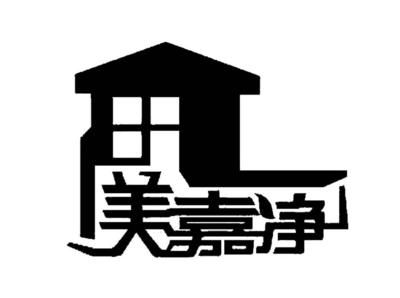 美嘉净